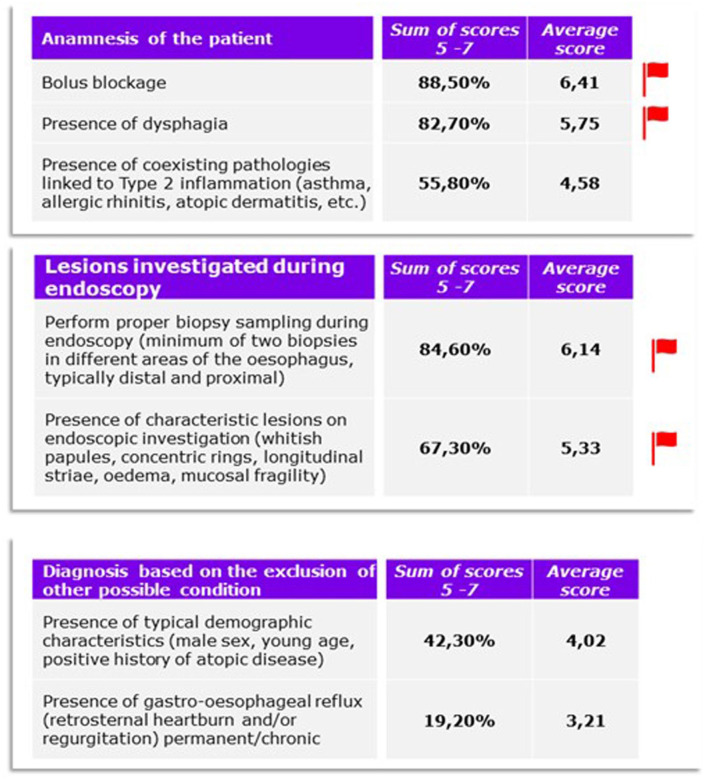 | Anamnesis of the patient | Sum of scores 5 -7 | Average score |
|---|---|---|
| Bolus blockage | 88,50% | 6,41 |
| Presence of dysphagia | 82,70% | 5,75 |
| Presence of coexisting pathologies linked to Type 2 inflammation (asthma, allergic rhinitis, atopic dermatitis, etc.) | 55,80% | 4,58 |

| Lesions investigated during endoscopy | Sum of scores 5 -7 | Average score |
|---|---|---|
| Perform proper biopsy sampling during endoscopy (minimum of two biopsies in different areas of the oesophagus, typically distal and proximal) | 84,60% | 6,14 |
| Presence of characteristic lesions on endoscopic investigation (whitish papules, concentric rings, longitudinal striae, oedema, mucosal fragility) | 67,30% | 5,33 |

| Diagnosis based on the exclusion of other possible condition | Sum of scores 5 -7 | Average score |
|---|---|---|
| Presence of typical demographic characteristics (male sex, young age, positive history of atopic disease) | 42,30% | 4,02 |
| Presence of gastro-oesophageal reflux (retrosternal heartburn and/or regurgitation) permanent/chronic | 19,20% | 3,21 |